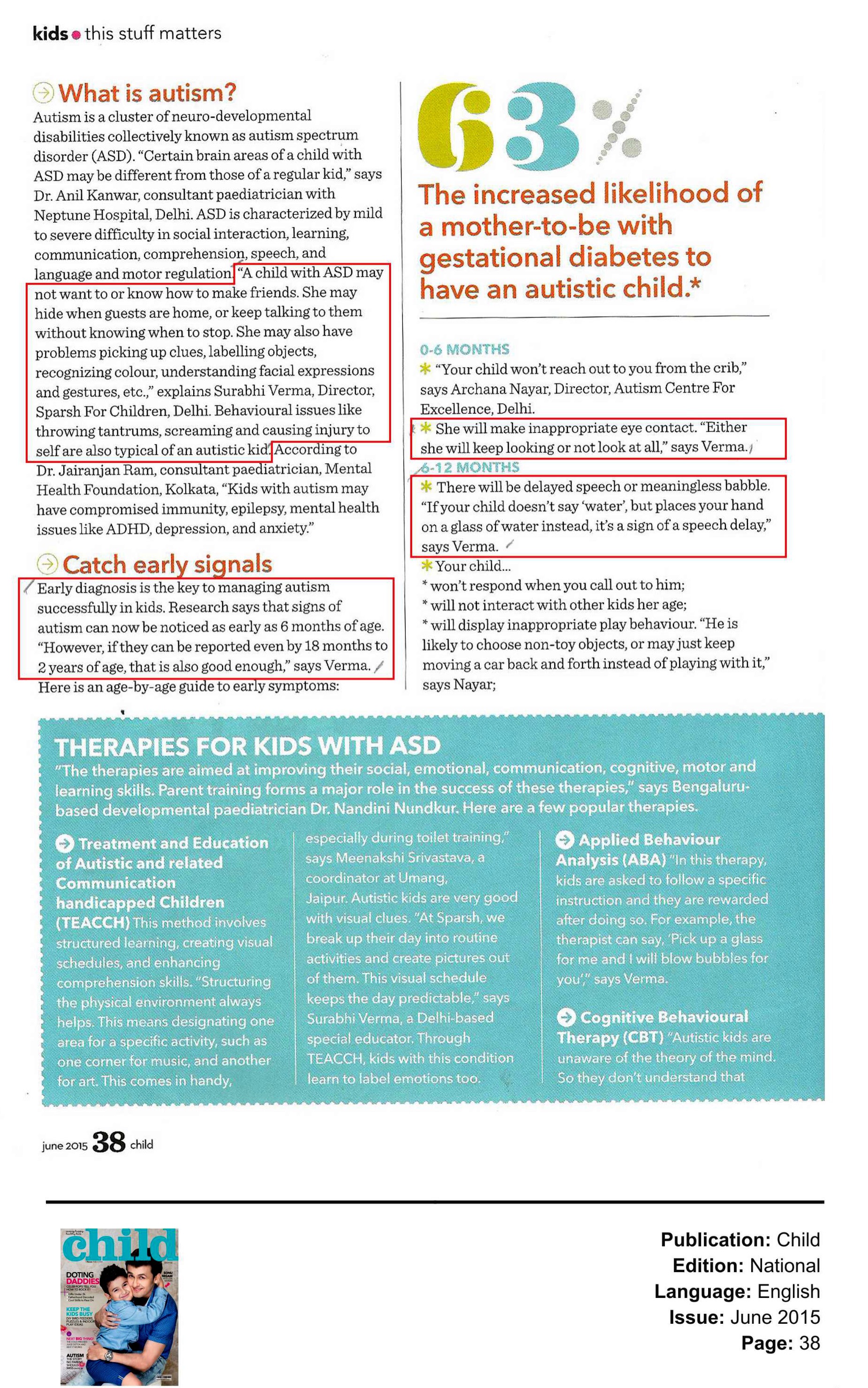 kids • this stuff matters

What is autism?

Autism is a cluster of neuro-developmental disabilities collectively known as autism spectrum disorder (ASD). "Certain brain areas of a child with ASD may be different from those of a regular kid," says Dr. Anil Kanwar, consultant paediatrician with Neptune Hospital, Delhi. ASD is characterized by mild to severe difficulty in social interaction, learning, communication, comprehension, speech, and language and motor regulation. "A child with ASD may not want to or know how to make friends. She may hide when guests are home, or keep talking to them without knowing when to stop. She may also have problems picking up clues, labelling objects, recognizing colour, understanding facial expressions and gestures, etc.," explains Surabhi Verma, Director, Sparsh For Children, Delhi. Behavioural issues like throwing tantrums, screaming and causing injury to self are also typical of an autistic kid. According to Dr. Jairanjan Ram, consultant paediatrician, Mental Health Foundation, Kolkata, "Kids with autism may have compromised immunity, epilepsy, mental health issues like ADHD, depression, and anxiety."

Catch early signals

Early diagnosis is the key to managing autism successfully in kids. Research says that signs of autism can now be noticed as early as 6 months of age. "However, if they can be reported even by 18 months to 2 years of age, that is also good enough," says Verma. Here is an age-by-age guide to early symptoms:

63%

The increased likelihood of a mother-to-be with gestational diabetes to have an autistic child.*

0-6 MONTHS

* "Your child won't reach out to you from the crib," says Archana Nayar, Director, Autism Centre For Excellence, Delhi.

* She will make inappropriate eye contact. "Either she will keep looking or not look at all," says Verma.

6-12 MONTHS

* There will be delayed speech or meaningless babble. "If your child doesn't say 'water', but places your hand on a glass of water instead, it's a sign of a speech delay," says Verma.

* Your child...
* won't respond when you call out to him;
* will not interact with other kids her age;
* will display inappropriate play behaviour. "He is likely to choose non-toy objects, or may just keep moving a car back and forth instead of playing with it," says Nayar;

THERAPIES FOR KIDS WITH ASD

"The therapies are aimed at improving their social, emotional, communication, cognitive, motor and learning skills. Parent training forms a major role in the success of these therapies," says Bengaluru-based developmental paediatrician Dr. Nandini Nundkur. Here are a few popular therapies.

Treatment and Education of Autistic and related Communication handicapped Children (TEACCH) This method involves structured learning, creating visual schedules, and enhancing comprehension skills. "Structuring the physical environment always helps. This means designating one area for a specific activity, such as one corner for music, and another for art. This comes in handy, especially during toilet training," says Meenakshi Srivastava, a coordinator at Umang, Jaipur. Autistic kids are very good with visual clues. "At Sparsh, we break up their day into routine activities and create pictures out of them. This visual schedule keeps the day predictable," says Surabhi Verma, a Delhi-based special educator. Through TEACCH, kids with this condition learn to label emotions too.

Applied Behaviour Analysis (ABA) "In this therapy, kids are asked to follow a specific instruction and they are rewarded after doing so. For example, the therapist can say, 'Pick up a glass for me and I will blow bubbles for you'," says Verma.

Cognitive Behavioural Therapy (CBT) "Autistic kids are unaware of the theory of the mind. So they don't understand that

june 2015 38 child

child
DOTING DADDIES
KEEP THE KIDS BUSY
AUTISM

Publication: Child
Edition: National
Language: English
Issue: June 2015
Page: 38